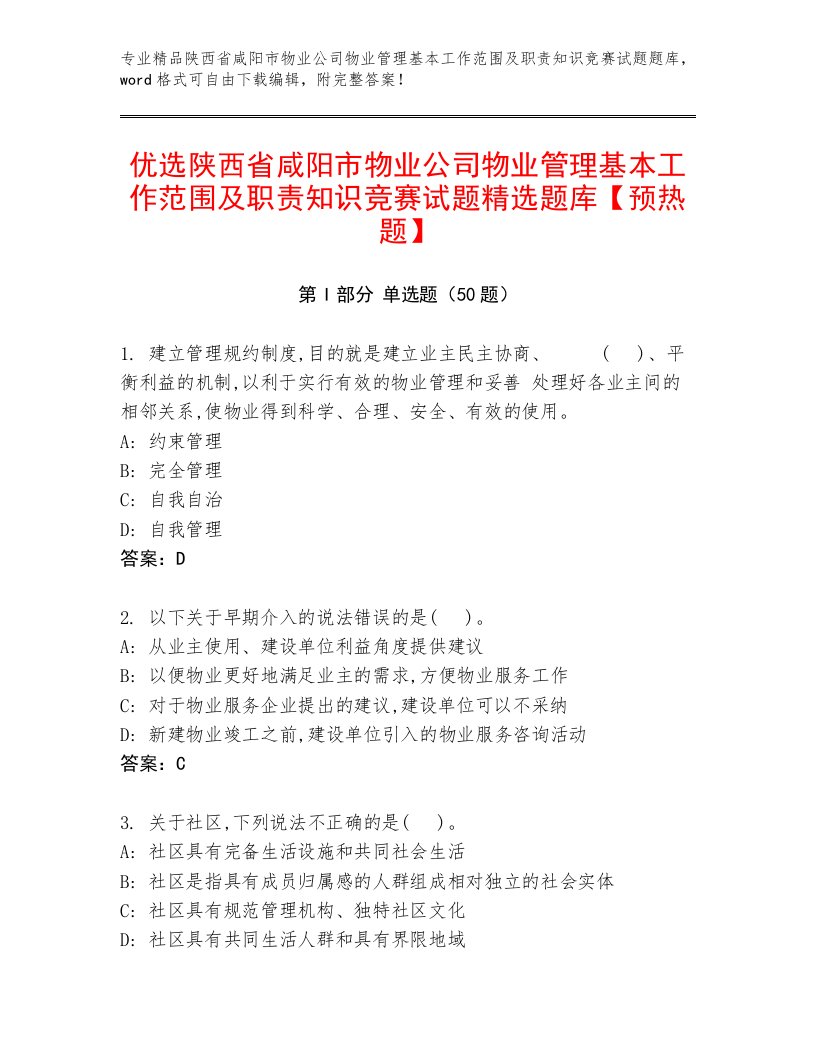 专业精品陕西省咸阳市物业公司物业管理基本工作范围及职责知识竞赛试题题库，word格式可自由下载编辑，附完整答案！

优选陕西省咸阳市物业公司物业管理基本工作范围及职责知识竞赛试题精选题库【预热题】

第Ⅰ部分 单选题（50题）

1. 建立管理规约制度,目的就是建立业主民主协商、 ( )、平衡利益的机制,以利于实行有效的物业管理和妥善 处理好各业主间的相邻关系,使物业得到科学、合理、安全、有效的使用。
A: 约束管理
B: 完全管理
C: 自我自治
D: 自我管理
答案：D

2. 以下关于早期介入的说法错误的是( )。
A: 从业主使用、建设单位利益角度提供建议
B: 以便物业更好地满足业主的需求,方便物业服务工作
C: 对于物业服务企业提出的建议,建设单位可以不采纳
D: 新建物业竣工之前,建设单位引入的物业服务咨询活动
答案：C

3. 关于社区,下列说法不正确的是( )。
A: 社区具有完备生活设施和共同社会生活
B: 社区是指具有成员归属感的人群组成相对独立的社会实体
C: 社区具有规范管理机构、独特社区文化
D: 社区具有共同生活人群和具有界限地域